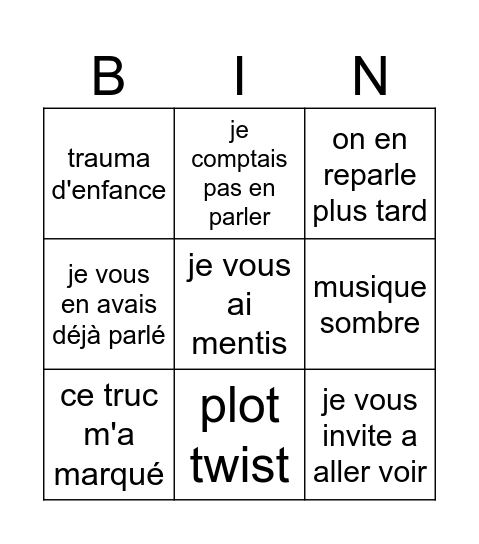 | B | I | N |
|---|---|---|
| trauma d'enfance | je comptais pas en parler | on en reparle plus tard |
| je vous en avais déjà parlé | je vous ai mentis | musique sombre |
| ce truc m'a marqué | plot twist | je vous invite a aller voir |